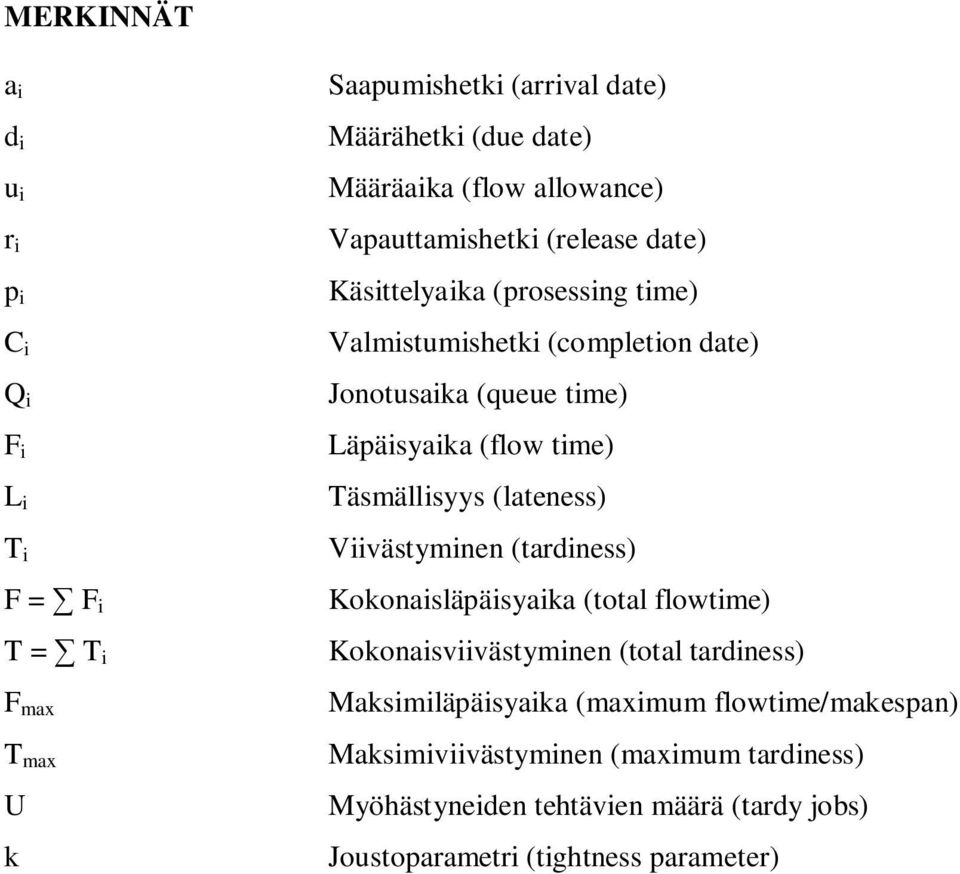 MERKINNÄT

| | |
|---|---|
| $a_i$ | Saapumishetki (arrival date) |
| $d_i$ | Määrähetki (due date) |
| $u_i$ | Määräaika (flow allowance) |
| $r_i$ | Vapauttamishetki (release date) |
| $p_i$ | Käsittelyaika (prosessing time) |
| $C_i$ | Valmistumishetki (completion date) |
| $Q_i$ | Jonotusaika (queue time) |
| $F_i$ | Läpäisyaika (flow time) |
| $L_i$ | Täsmällisyys (lateness) |
| $T_i$ | Viivästyminen (tardiness) |
| $F = \sum F_i$ | Kokonaisläpäisyaika (total flowtime) |
| $T = \sum T_i$ | Kokonaisviivästyminen (total tardiness) |
| $F_{max}$ | Maksimiläpäisyaika (maximum flowtime/makespan) |
| $T_{max}$ | Maksimiviivästyminen (maximum tardiness) |
| U | Myöhästyneiden tehtävien määrä (tardy jobs) |
| k | Joustoparametri (tightness parameter) |